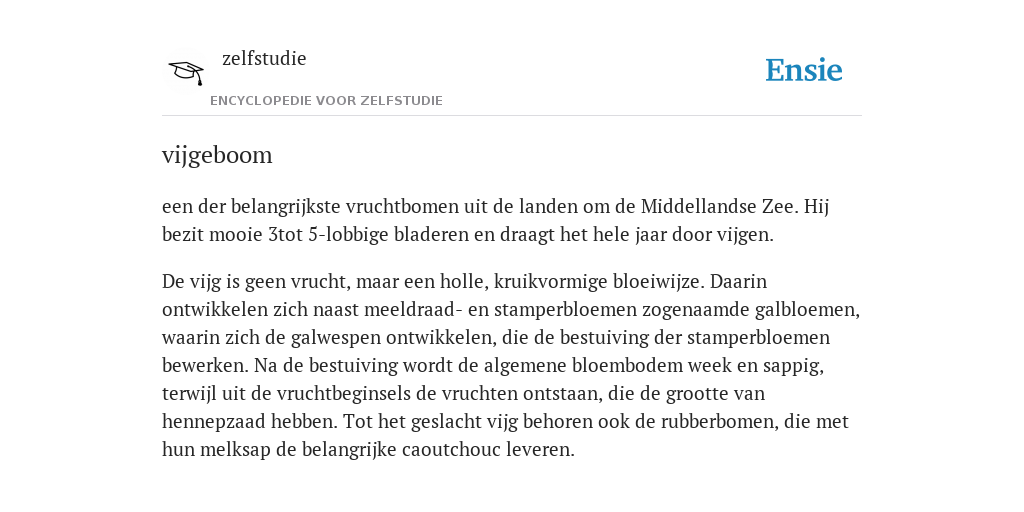 zelfstudie

ENCYCLOPEDIE VOOR ZELFSTUDIE

Ensie

vijgeboom

een der belangrijkste vruchtbomen uit de landen om de Middellandse Zee. Hij bezit mooie 3tot 5-lobbige bladeren en draagt het hele jaar door vijgen.

De vijg is geen vrucht, maar een holle, kruikvormige bloeiwijze. Daarin ontwikkelen zich naast meeldraad- en stamperbloemen zogenaamde galbloemen, waarin zich de galwespen ontwikkelen, die de bestuiving der stamperbloemen bewerken. Na de bestuiving wordt de algemene bloembodem week en sappig, terwijl uit de vruchtbeginsels de vruchten ontstaan, die de grootte van hennepzaad hebben. Tot het geslacht vijg behoren ook de rubberbomen, die met hun melksap de belangrijke caoutchouc leveren.